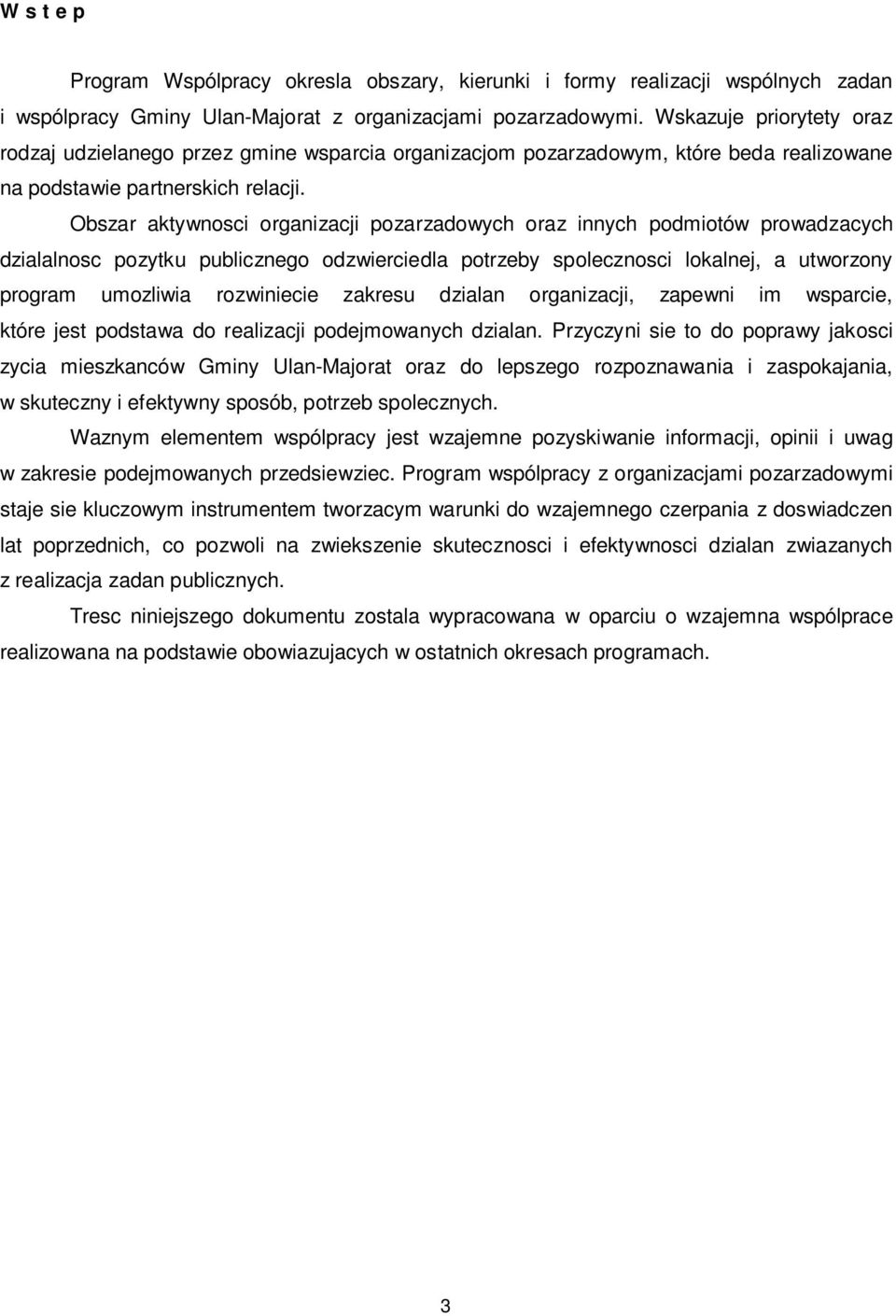 W s t e p

Program Wspólpracy okresla obszary, kierunki i formy realizacji wspólnych zadan i wspólpracy Gminy Ulan-Majorat z organizacjami pozarzadowymi. Wskazuje priorytety oraz rodzaj udzielanego przez gmine wsparcia organizacjom pozarzadowym, które beda realizowane na podstawie partnerskich relacji.

Obszar aktywnosci organizacji pozarzadowych oraz innych podmiotów prowadzacych dzialalnosc pozytku publicznego odzwierciedla potrzeby spolecznosci lokalnej, a utworzony program umozliwia rozwiniecie zakresu dzialan organizacji, zapewni im wsparcie, które jest podstawa do realizacji podejmowanych dzialan. Przyczyni sie to do poprawy jakosci zycia mieszkanców Gminy Ulan-Majorat oraz do lepszego rozpoznawania i zaspokajania, w skuteczny i efektywny sposób, potrzeb spolecznych.

Waznym elementem wspólpracy jest wzajemne pozyskiwanie informacji, opinii i uwag w zakresie podejmowanych przedsiewziec. Program wspólpracy z organizacjami pozarzadowymi staje sie kluczowym instrumentem tworzacym warunki do wzajemnego czerpania z doswiadczen lat poprzednich, co pozwoli na zwiekszenie skutecznosci i efektywnosci dzialan zwiazanych z realizacja zadan publicznych.

Tresc niniejszego dokumentu zostala wypracowana w oparciu o wzajemna wspólprace realizowana na podstawie obowiazujacych w ostatnich okresach programach.

3